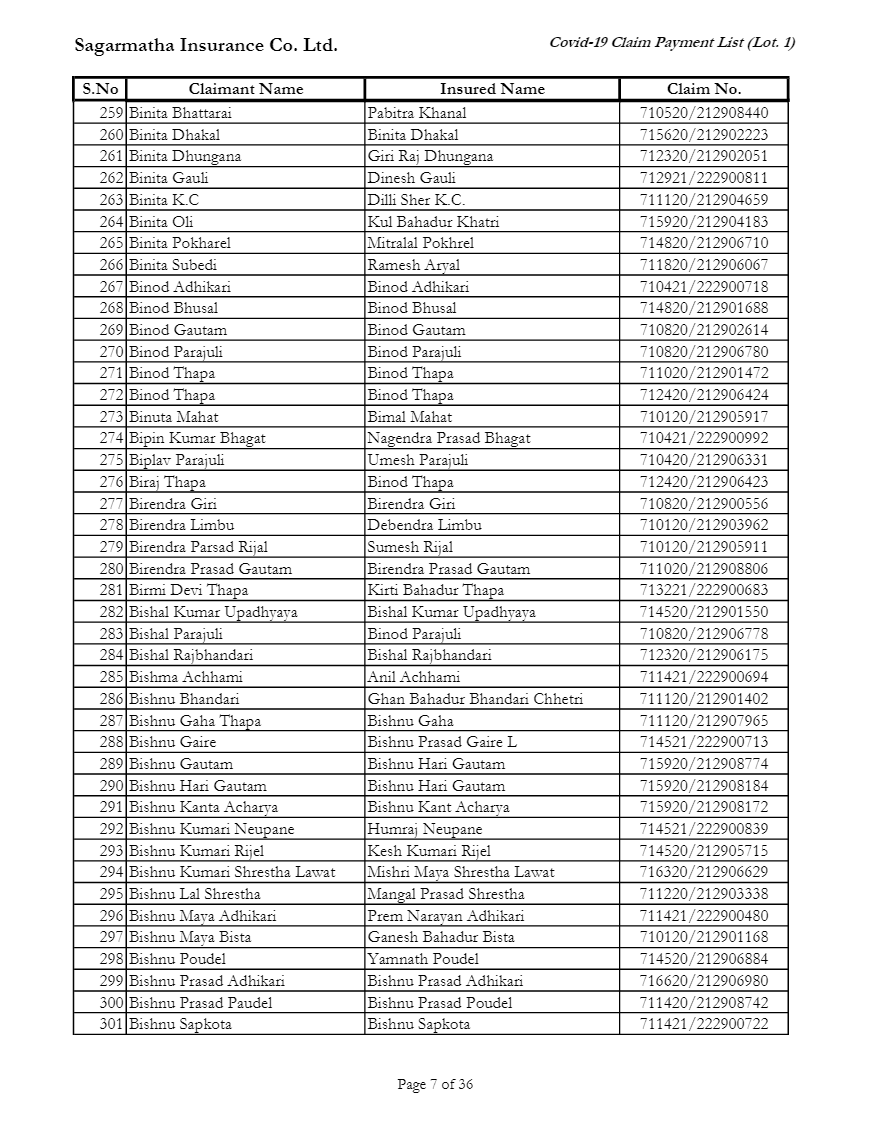 Sagarmatha Insurance Co. Ltd.

Covid-19 Claim Payment List (Lot. 1)

| S.No | Claimant Name | Insured Name | Claim No. |
|---|---|---|---|
| 259 | Binita Bhattarai | Pabitra Khanal | 710520/212908440 |
| 260 | Binita Dhakal | Binita Dhakal | 715620/212902223 |
| 261 | Binita Dhungana | Giri Raj Dhungana | 712320/212902051 |
| 262 | Binita Gauli | Dinesh Gauli | 712921/222900811 |
| 263 | Binita K.C | Dilli Sher K.C. | 711120/212904659 |
| 264 | Binita Oli | Kul Bahadur Khatri | 715920/212904183 |
| 265 | Binita Pokharel | Mitralal Pokhrel | 714820/212906710 |
| 266 | Binita Subedi | Ramesh Aryal | 711820/212906067 |
| 267 | Binod Adhikari | Binod Adhikari | 710421/222900718 |
| 268 | Binod Bhusal | Binod Bhusal | 714820/212901688 |
| 269 | Binod Gautam | Binod Gautam | 710820/212902614 |
| 270 | Binod Parajuli | Binod Parajuli | 710820/212906780 |
| 271 | Binod Thapa | Binod Thapa | 711020/212901472 |
| 272 | Binod Thapa | Binod Thapa | 712420/212906424 |
| 273 | Binuta Mahat | Bimal Mahat | 710120/212905917 |
| 274 | Bipin Kumar Bhagat | Nagendra Prasad Bhagat | 710421/222900992 |
| 275 | Biplav Parajuli | Umesh Parajuli | 710420/212906331 |
| 276 | Biraj Thapa | Binod Thapa | 712420/212906423 |
| 277 | Birendra Giri | Birendra Giri | 710820/212900556 |
| 278 | Birendra Limbu | Debendra Limbu | 710120/212903962 |
| 279 | Birendra Parsad Rijal | Sumesh Rijal | 710120/212905911 |
| 280 | Birendra Prasad Gautam | Birendra Prasad Gautam | 711020/212908806 |
| 281 | Birmi Devi Thapa | Kirti Bahadur Thapa | 713221/222900683 |
| 282 | Bishal Kumar Upadhyaya | Bishal Kumar Upadhyaya | 714520/212901550 |
| 283 | Bishal Parajuli | Binod Parajuli | 710820/212906778 |
| 284 | Bishal Rajbhandari | Bishal Rajbhandari | 712320/212906175 |
| 285 | Bishma Achhami | Anil Achhami | 711421/222900694 |
| 286 | Bishnu Bhandari | Ghan Bahadur Bhandari Chhetri | 711120/212901402 |
| 287 | Bishnu Gaha Thapa | Bishnu Gaha | 711120/212907965 |
| 288 | Bishnu Gaire | Bishnu Prasad Gaire L | 714521/222900713 |
| 289 | Bishnu Gautam | Bishnu Hari Gautam | 715920/212908774 |
| 290 | Bishnu Hari Gautam | Bishnu Hari Gautam | 715920/212908184 |
| 291 | Bishnu Kanta Acharya | Bishnu Kant Acharya | 715920/212908172 |
| 292 | Bishnu Kumari Neupane | Humraj Neupane | 714521/222900839 |
| 293 | Bishnu Kumari Rijel | Kesh Kumari Rijel | 714520/212905715 |
| 294 | Bishnu Kumari Shrestha Lawat | Mishri Maya Shrestha Lawat | 716320/212906629 |
| 295 | Bishnu Lal Shrestha | Mangal Prasad Shrestha | 711220/212903338 |
| 296 | Bishnu Maya Adhikari | Prem Narayan Adhikari | 711421/222900480 |
| 297 | Bishnu Maya Bista | Ganesh Bahadur Bista | 710120/212901168 |
| 298 | Bishnu Poudel | Yamnath Poudel | 714520/212906884 |
| 299 | Bishnu Prasad Adhikari | Bishnu Prasad Adhikari | 716620/212906980 |
| 300 | Bishnu Prasad Paudel | Bishnu Prasad Poudel | 711420/212908742 |
| 301 | Bishnu Sapkota | Bishnu Sapkota | 711421/222900722 |

Page 7 of 36